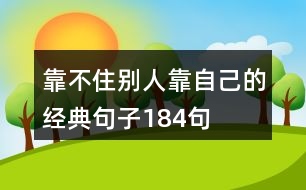 靠不住别人靠自己的经典句子184句